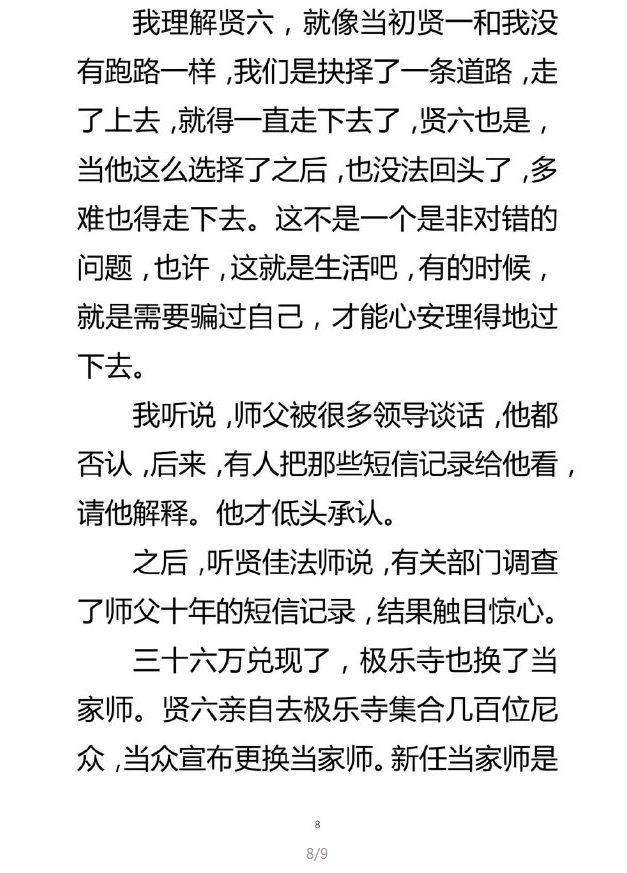 我理解贤六，就像当初贤一和我没有跑路一样，我们是抉择了一条道路，走了上去，就得一直走下去了，贤六也是，当他这么选择了之后，也没法回头了，多难也得走下去。这不是一个是非对错的问题，也许，这就是生活吧，有的时候，就是需要骗过自己，才能心安理得地过下去。

我听说，师父被很多领导谈话，他都否认，后来，有人把那些短信记录给他看，请他解释。他才低头承认。

之后，听贤佳法师说，有关部门调查了师父十年的短信记录，结果触目惊心。

三十六万兑现了，极乐寺也换了当家师。贤六亲自去极乐寺集合几百位尼众，当众宣布更换当家师。新任当家师是

8

8/9